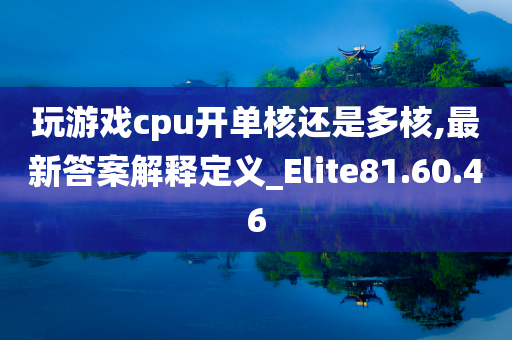 玩游戏cpu开单核还是多核,最新答案解释定义_Elite81.60.46